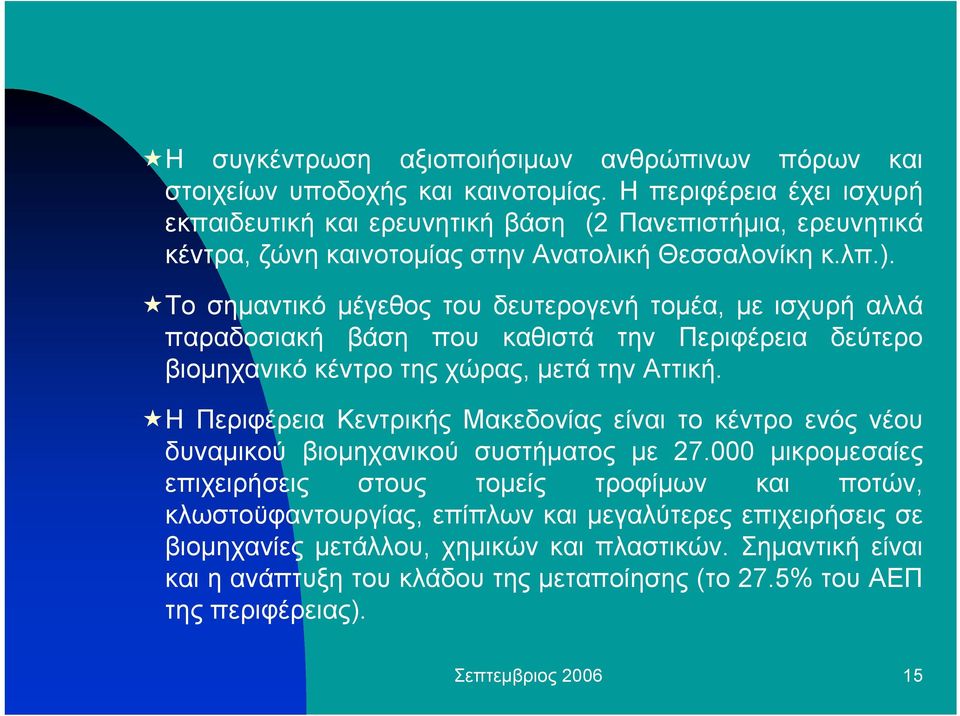 ★Η συγκέντρωση αξιοποιήσιμων ανθρώπινων πόρων και στοιχείων υποδοχής και καινοτομίας. Η περιφέρεια έχει ισχυρή εκπαιδευτική και ερευνητική βάση (2 Πανεπιστήμια, ερευνητικά κέντρα, ζώνη καινοτομίας στην Ανατολική Θεσσαλονίκη κ.λπ.).

★Το σημαντικό μέγεθος του δευτερογενή τομέα, με ισχυρή αλλά παραδοσιακή βάση που καθιστά την Περιφέρεια δεύτερο βιομηχανικό κέντρο της χώρας, μετά την Αττική.

★Η Περιφέρεια Κεντρικής Μακεδονίας είναι το κέντρο ενός νέου δυναμικού βιομηχανικού συστήματος με 27.000 μικρομεσαίες επιχειρήσεις στους τομείς τροφίμων και ποτών, κλωστοϋφαντουργίας, επίπλων και μεγαλύτερες επιχειρήσεις σε βιομηχανίες μετάλλου, χημικών και πλαστικών. Σημαντική είναι και η ανάπτυξη του κλάδου της μεταποίησης (το 27.5% του ΑΕΠ της περιφέρειας).

Σεπτεμβριος 2006

15